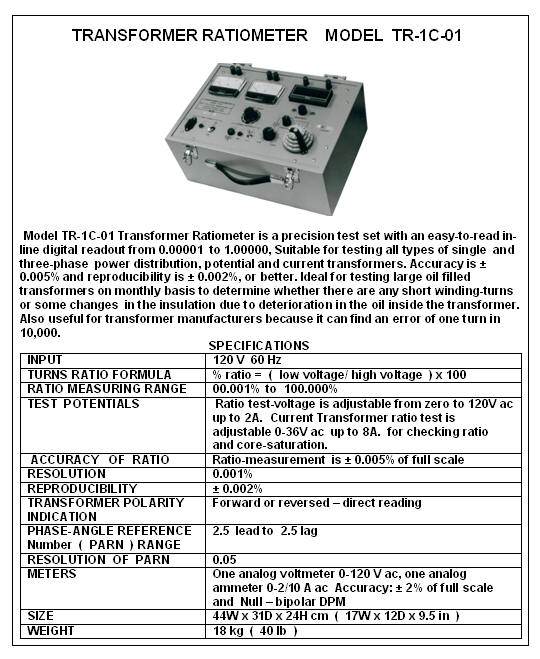 TRANSFORMER RATIOMETER   MODEL TR-1C-01

Model TR-1C-01 Transformer Ratiometer is a precision test set with an easy-to-read in-line digital readout from 0.00001 to 1.00000, Suitable for testing all types of single and three-phase power distribution, potential and current transformers. Accuracy is ± 0.005% and reproducibility is ± 0.002%, or better. Ideal for testing large oil filled transformers on monthly basis to determine whether there are any short winding-turns or some changes in the insulation due to deterioration in the oil inside the transformer. Also useful for transformer manufacturers because it can find an error of one turn in 10,000.

SPECIFICATIONS

| INPUT | 120 V 60 Hz |
|---|---|
| TURNS RATIO FORMULA | % ratio = ( low voltage/ high voltage ) x 100 |
| RATIO MEASURING RANGE | 00.001% to 100.000% |
| TEST POTENTIALS | Ratio test-voltage is adjustable from zero to 120V ac up to 2A. Current Transformer ratio test is adjustable 0-36V ac up to 8A. for checking ratio and core-saturation. |
| ACCURACY OF RATIO | Ratio-measurement is ± 0.005% of full scale |
| RESOLUTION | 0.001% |
| REPRODUCIBILITY | ± 0.002% |
| TRANSFORMER POLARITY INDICATION | Forward or reversed – direct reading |
| PHASE-ANGLE REFERENCE Number ( PARN ) RANGE | 2.5 lead to 2.5 lag |
| RESOLUTION OF PARN | 0.05 |
| METERS | One analog voltmeter 0-120 V ac, one analog ammeter 0-2/10 A ac Accuracy: ± 2% of full scale and Null – bipolar DPM |
| SIZE | 44W x 31D x 24H cm ( 17W x 12D x 9.5 in ) |
| WEIGHT | 18 kg ( 40 lb ) |